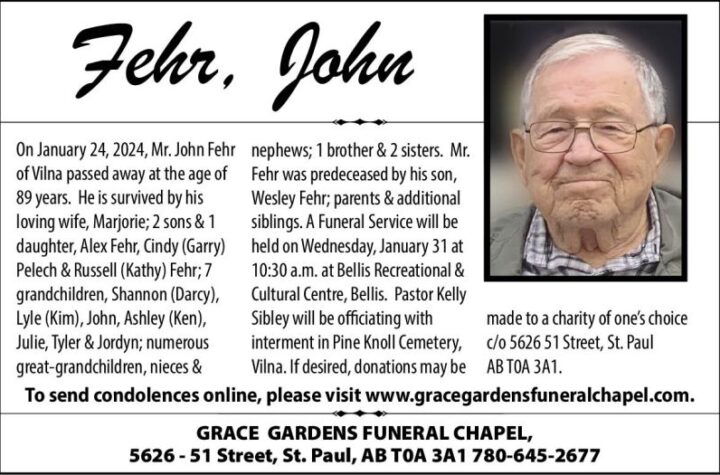 Fehr, John

On January 24, 2024, Mr. John Fehr of Vilna passed away at the age of 89 years. He is survived by his loving wife, Marjorie; 2 sons & 1 daughter, Alex Fehr, Cindy (Garry) Pelech & Russell (Kathy) Fehr; 7 grandchildren, Shannon (Darcy), Lyle (Kim), John, Ashley (Ken), Julie, Tyler & Jordyn; numerous great-grandchildren, nieces & nephews; 1 brother & 2 sisters. Mr. Fehr was predeceased by his son, Wesley Fehr; parents & additional siblings. A Funeral Service will be held on Wednesday, January 31 at 10:30 a.m. at Bellis Recreational & Cultural Centre, Bellis. Pastor Kelly Sibley will be officiating with interment in Pine Knoll Cemetery, Vilna. If desired, donations may be made to a charity of one's choice c/o 5626 51 Street, St. Paul AB T0A 3A1.

To send condolences online, please visit www.gracegardensfuneralchapel.com.

GRACE GARDENS FUNERAL CHAPEL,
5626 - 51 Street, St. Paul, AB T0A 3A1 780-645-2677